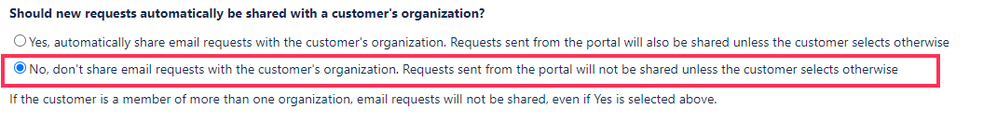 Should new requests automatically be shared with a customer's organization?

Yes, automatically share email requests with the customer's organization. Requests sent from the portal will also be shared unless the customer selects otherwise

No, don't share email requests with the customer's organization. Requests sent from the portal will not be shared unless the customer selects otherwise

If the customer is a member of more than one organization, email requests will not be shared, even if Yes is selected above.